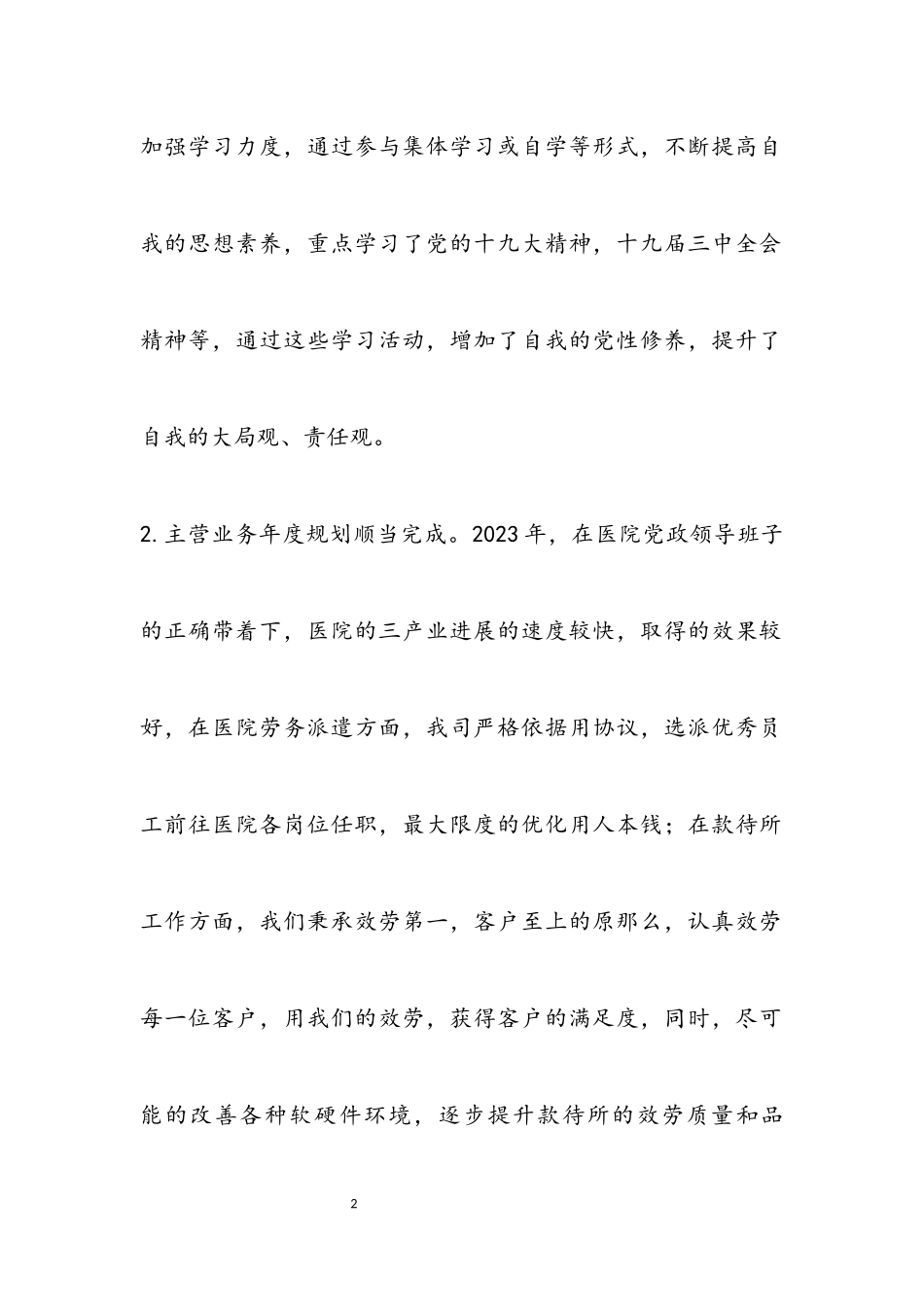 加强学习力度，通过参与集体学习或自学等形式，不断提高自我的思想素养，重点学习了党的十九大精神，十九届三中全会精神等，通过这些学习活动，增加了自我的党性修养，提升了自我的大局观、责任观。

2.主营业务年度规划顺当完成。2023年，在医院党政领导班子的正确带着下，医院的三产业进展的速度较快，取得的效果较好，在医院劳务派遣方面，我司严格依据用协议，选派优秀员工前往医院各岗位任职，最大限度的优化用人本钱；在款待所工作方面，我们秉承效劳第一，客户至上的原那么，认真效劳每一位客户，用我们的效劳，获得客户的满足度，同时，尽可能的改善各种软硬件环境，逐步提升款待所的效劳质量和品

2